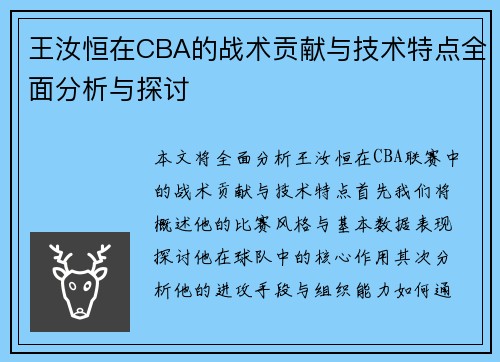 王汝恒在CBA的战术贡献与技术特点全面分析与探讨

本文将全面分析王汝恒在CBA联赛中的战术贡献与技术特点首先我们将概述他的比赛风格与基本数据表现探讨他在球队中的核心作用其次分析他的进攻手段与组织能力如何通